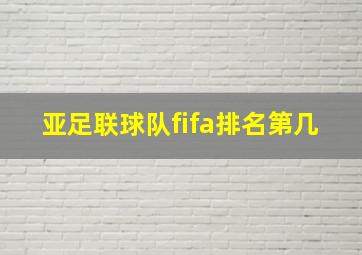 亚足联球队fifa排名第几